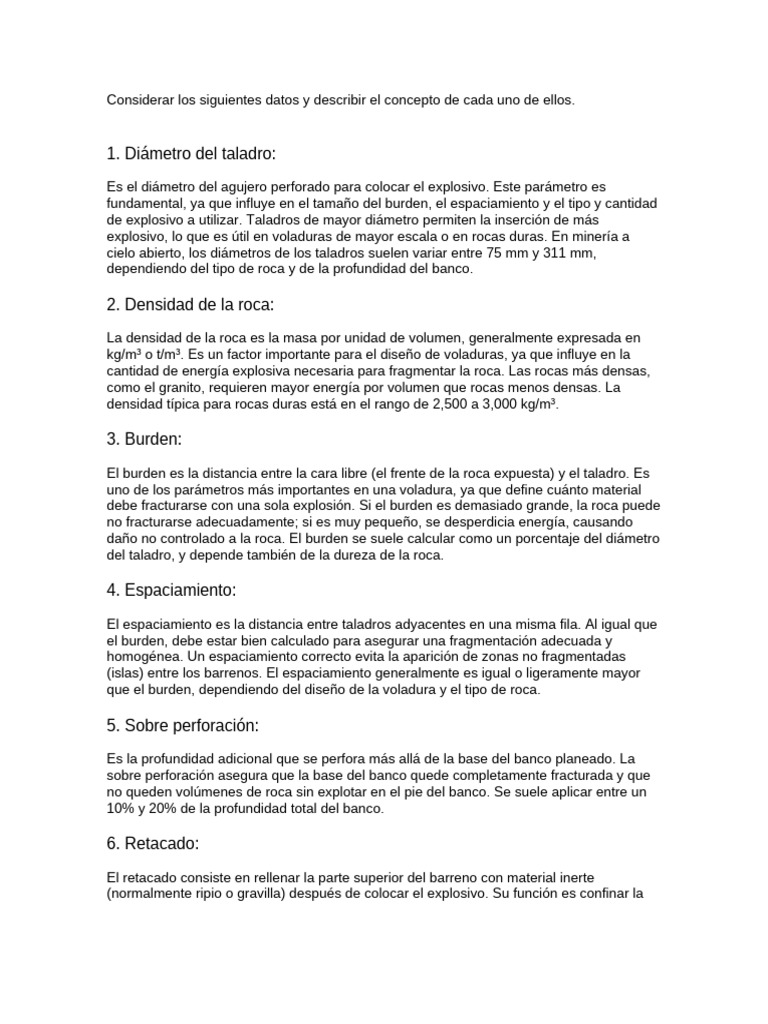 Considerar los siguientes datos y describir el concepto de cada uno de ellos.

1. Diámetro del taladro:

Es el diámetro del agujero perforado para colocar el explosivo. Este parámetro es fundamental, ya que influye en el tamaño del burden, el espaciamiento y el tipo y cantidad de explosivo a utilizar. Taladros de mayor diámetro permiten la inserción de más explosivo, lo que es útil en voladuras de mayor escala o en rocas duras. En minería a cielo abierto, los diámetros de los taladros suelen variar entre 75 mm y 311 mm, dependiendo del tipo de roca y de la profundidad del banco.

2. Densidad de la roca:

La densidad de la roca es la masa por unidad de volumen, generalmente expresada en kg/m³ o t/m³. Es un factor importante para el diseño de voladuras, ya que influye en la cantidad de energía explosiva necesaria para fragmentar la roca. Las rocas más densas, como el granito, requieren mayor energía por volumen que rocas menos densas. La densidad típica para rocas duras está en el rango de 2,500 a 3,000 kg/m³.

3. Burden:

El burden es la distancia entre la cara libre (el frente de la roca expuesta) y el taladro. Es uno de los parámetros más importantes en una voladura, ya que define cuánto material debe fracturarse con una sola explosión. Si el burden es demasiado grande, la roca puede no fracturarse adecuadamente; si es muy pequeño, se desperdicia energía, causando daño no controlado a la roca. El burden se suele calcular como un porcentaje del diámetro del taladro, y depende también de la dureza de la roca.

4. Espaciamiento:

El espaciamiento es la distancia entre taladros adyacentes en una misma fila. Al igual que el burden, debe estar bien calculado para asegurar una fragmentación adecuada y homogénea. Un espaciamiento correcto evita la aparición de zonas no fragmentadas (islas) entre los barrenos. El espaciamiento generalmente es igual o ligeramente mayor que el burden, dependiendo del diseño de la voladura y el tipo de roca.

5. Sobre perforación:

Es la profundidad adicional que se perfora más allá de la base del banco planeado. La sobre perforación asegura que la base del banco quede completamente fracturada y que no queden volúmenes de roca sin explotar en el pie del banco. Se suele aplicar entre un 10% y 20% de la profundidad total del banco.

6. Retacado:

El retacado consiste en rellenar la parte superior del barreno con material inerte (normalmente ripio o gravilla) después de colocar el explosivo. Su función es confinar la